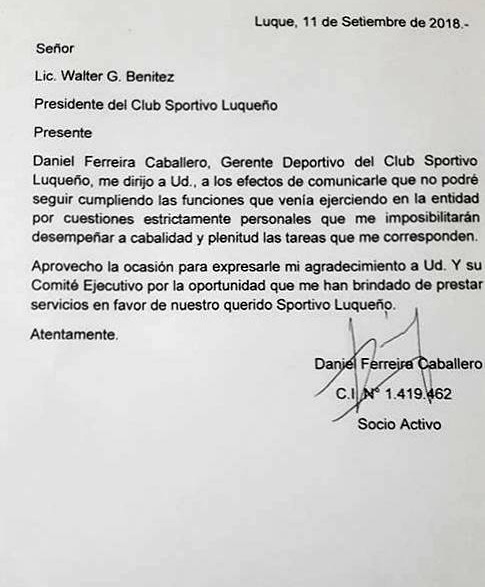 Luque, 11 de Setiembre de 2018.-

Señor

Lic. Walter G. Benitez

Presidente del Club Sportivo Luqueño

Presente

Daniel Ferreira Caballero, Gerente Deportivo del Club Sportivo Luqueño, me dirijo a Ud., a los efectos de comunicarle que no podré seguir cumpliendo las funciones que venía ejerciendo en la entidad por cuestiones estrictamente personales que me imposibilitarán desempeñar a cabalidad y plenitud las tareas que me corresponden.

Aprovecho la ocasión para expresarle mi agradecimiento a Ud. Y su Comité Ejecutivo por la oportunidad que me han brindado de prestar servicios en favor de nuestro querido Sportivo Luqueño.

Atentamente.

Daniel Ferreira Caballero

C.I. N° 1.419.462

Socio Activo